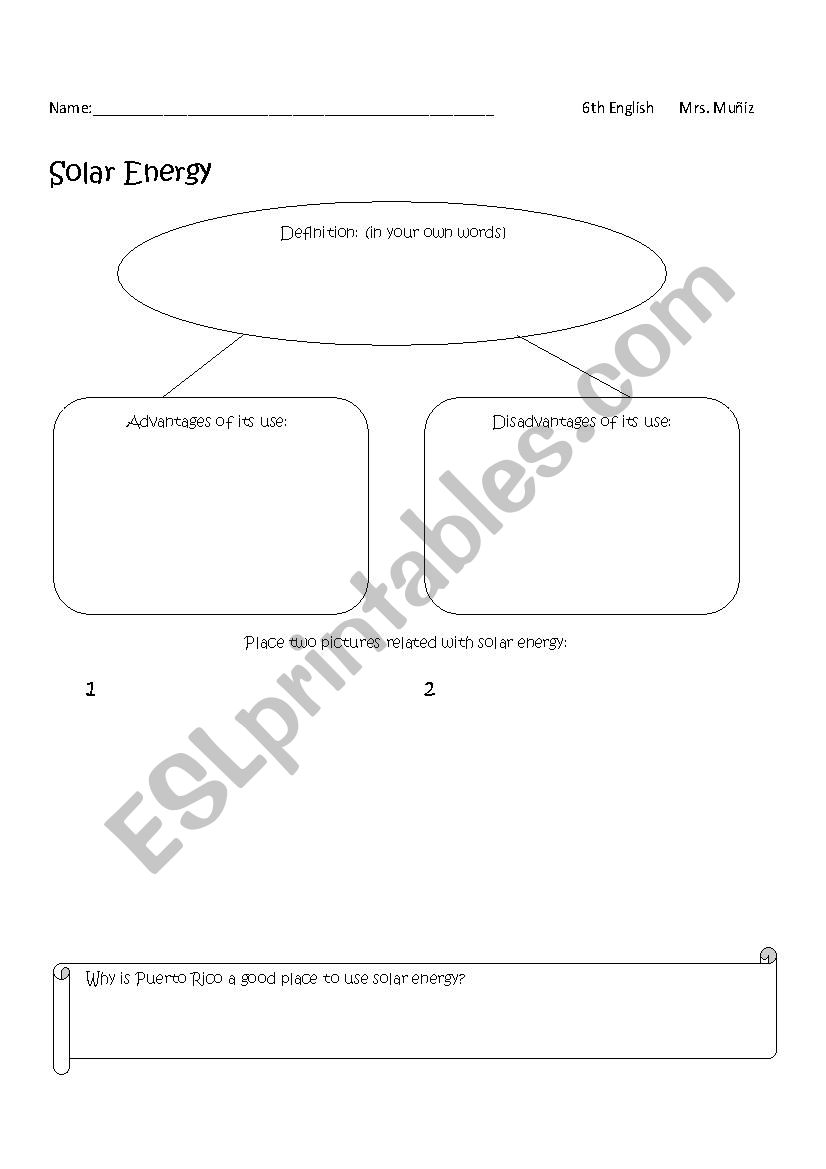 Name:_______________________________________________ 6th English Mrs. Muñiz

Solar Energy

Definition: (in your own words)

Advantages of its use:

Disadvantages of its use:

Place two pictures related with solar energy:

1

2

Why is Puerto Rico a good place to use solar energy?

ESLprintables.com